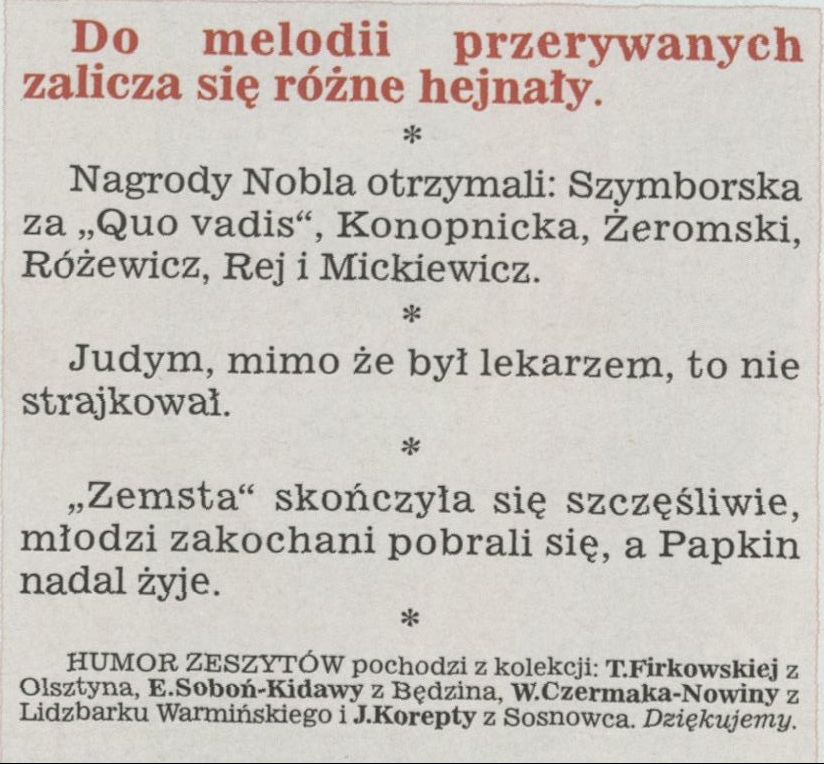 Do melodii przerywanych zalicza się różne hejnały.

*

Nagrody Nobla otrzymali: Szymborska za „Quo vadis“, Konopnicka, Żeromski, Różewicz, Rej i Mickiewicz.

*

Judym, mimo że był lekarzem, to nie strajkował.

*

„Zemsta“ skończyła się szczęśliwie, młodzi zakochani pobrali się, a Papkin nadal żyje.

*

HUMOR ZESZYTÓW pochodzi z kolekcji: T.Firkowskiej z Olsztyna, E.Soboń-Kidawy z Będzina, W.Czermaka-Nowiny z Lidzbarku Warmińskiego i J.Korepty z Sosnowca. Dziękujemy.